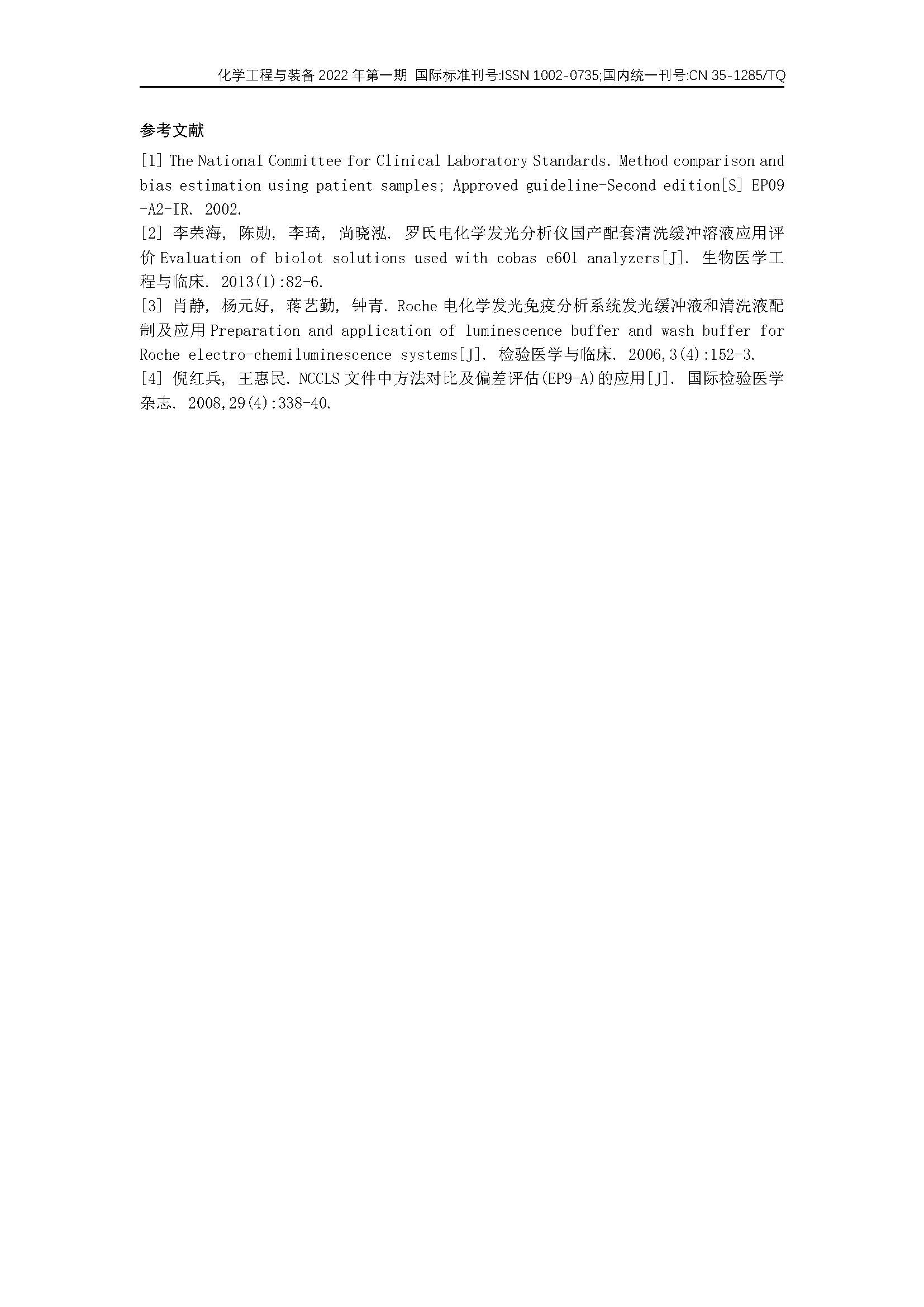 化学工程与装备 2022 年第一期 国际标准刊号:ISSN 1002-0735;国内统一刊号:CN 35-1285/TQ

参考文献

[1] The National Committee for Clinical Laboratory Standards. Method comparison and bias estimation using patient samples; Approved guideline-Second edition[S] EP09-A2-IR. 2002.
[2] 李荣海, 陈勋, 李琦, 尚晓泓. 罗氏电化学发光分析仪国产配套清洗缓冲溶液应用评价 Evaluation of biolot solutions used with cobas e601 analyzers[J]. 生物医学工程与临床. 2013(1):82-6.
[3] 肖静, 杨元好, 蒋艺勤, 钟青. Roche 电化学发光免疫分析系统发光缓冲液和清洗液配制及应用 Preparation and application of luminescence buffer and wash buffer for Roche electro-chemiluminescence systems[J]. 检验医学与临床. 2006,3(4):152-3.
[4] 倪红兵, 王惠民. NCCLS 文件中方法对比及偏差评估(EP9-A)的应用[J]. 国际检验医学杂志. 2008,29(4):338-40.